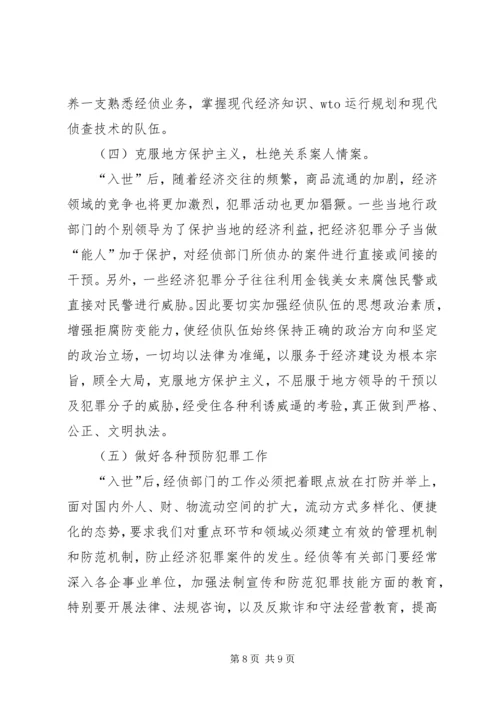 养一支熟悉经侦业务，掌握现代经济知识、wto运行规划和现代侦查技术的队伍。

（四）克服地方保护主义，杜绝关系案人情案。

“入世”后，随着经济交往的频繁，商品流通的加剧，经济领域的竞争也将更加激烈，犯罪活动也更加猖獗。一些当地行政部门的个别领导为了保护当地的经济利益，把经济犯罪分子当做“能人”加于保护，对经侦部门所侦办的案件进行直接或间接的干预。另外，一些经济犯罪分子往往利用金钱美女来腐蚀民警或直接对民警进行威胁。因此要切实加强经侦队伍的思想政治素质，增强拒腐防变能力，使经侦队伍始终保持正确的政治方向和坚定的政治立场，一切均以法律为准绳，以服务于经济建设为根本宗旨，顾全大局，克服地方保护主义，不屈服于地方领导的干预以及犯罪分子的威胁，经受住各种利诱威逼的考验，真正做到严格、公正、文明执法。

（五）做好各种预防犯罪工作

“入世”后，经侦部门的工作必须把着眼点放在打防并举上，面对国内外人、财、物流动空间的扩大，流动方式多样化、便捷化的态势，要求我们对重点环节和领域必须建立有效的管理机制和防范机制，防止经济犯罪案件的发生。经侦等有关部门要经常深入各企事业单位，加强法制宣传和防范犯罪技能方面的教育，特别要开展法律、法规咨询，以及反欺诈和守法经营教育，提高

第8页 共9页